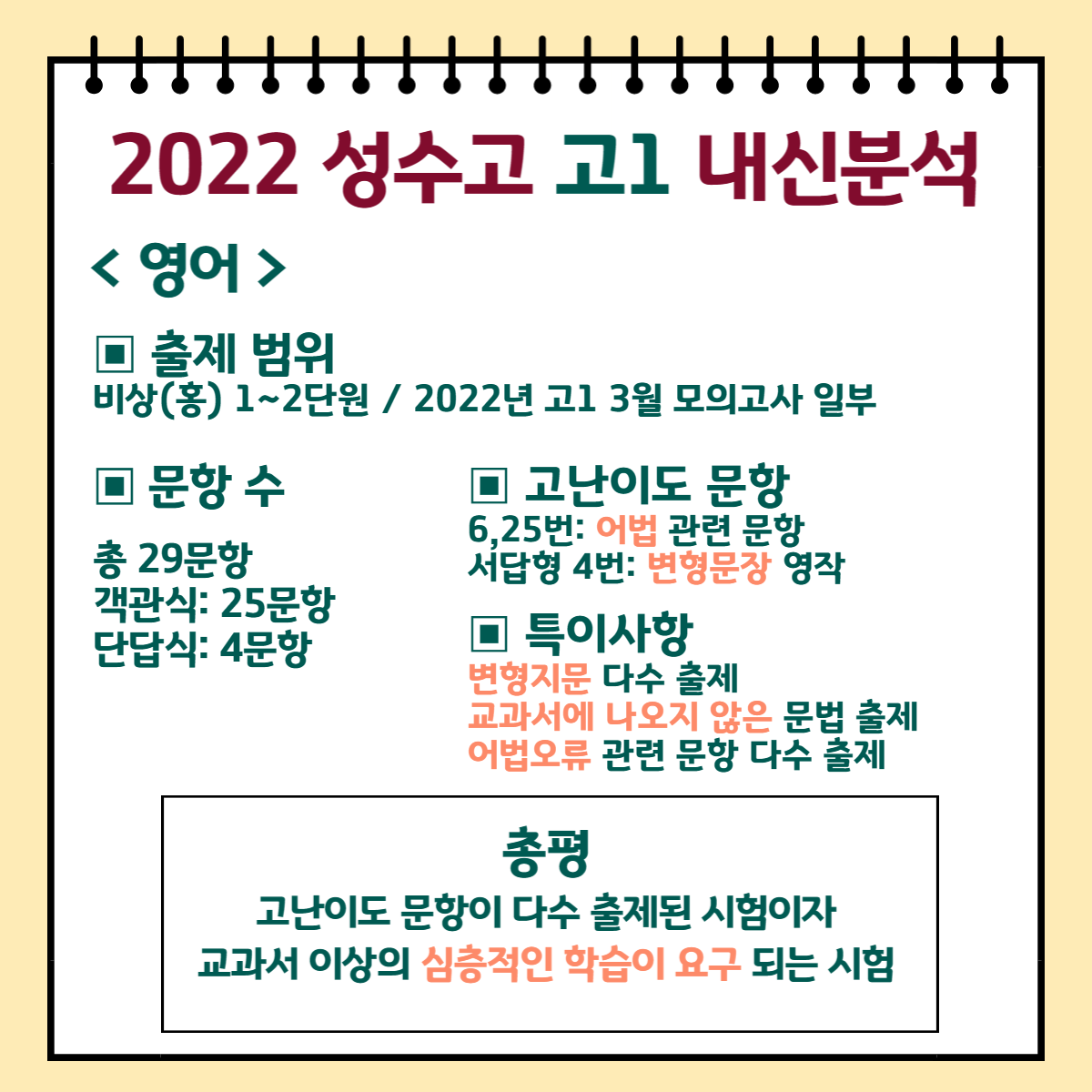 2022 성수고 고1 내신분석

< 영어 >

▣ 출제 범위
비상(홍) 1~2단원 / 2022년 고1 3월 모의고사 일부

▣ 문항 수

총 29문항
객관식: 25문항
단답식: 4문항

▣ 고난이도 문항
6,25번: 어법 관련 문항
서답형 4번: 변형문장 영작

▣ 특이사항
변형지문 다수 출제
교과서에 나오지 않은 문법 출제
어법오류 관련 문항 다수 출제

총평
고난이도 문항이 다수 출제된 시험이자
교과서 이상의 심층적인 학습이 요구 되는 시험